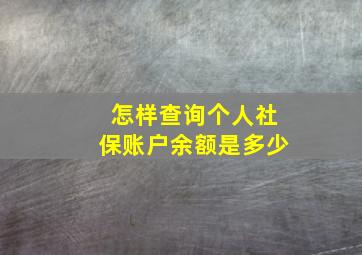 怎样查询个人社保账户余额是多少